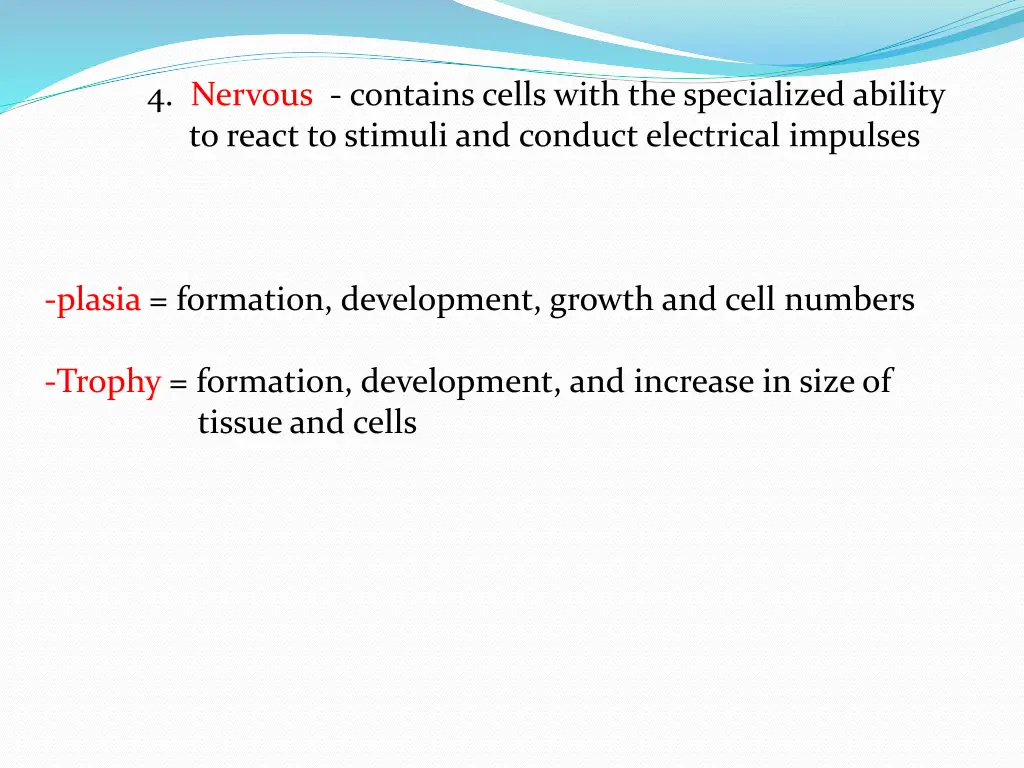 4. Nervous - contains cells with the specialized ability to react to stimuli and conduct electrical impulses

-plasia = formation, development, growth and cell numbers

-Trophy = formation, development, and increase in size of tissue and cells